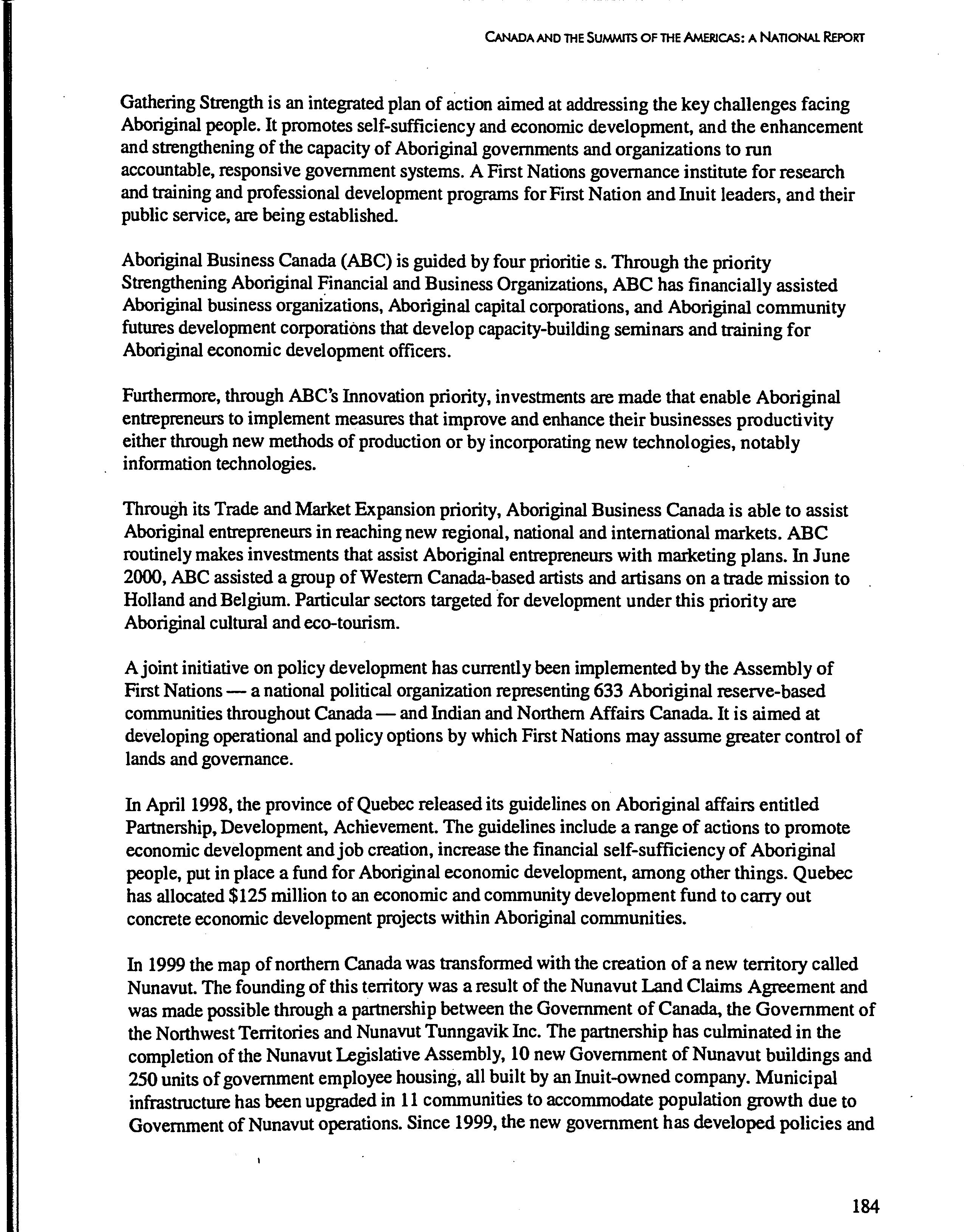 CANADA AND THE SUMMITS OF THE AMERICAS: A NATIONAL REPORT

Gathering Strength is an integrated plan of action aimed at addressing the key challenges facing Aboriginal people. It promotes self-sufficiency and economic development, and the enhancement and strengthening of the capacity of Aboriginal governments and organizations to run accountable, responsive government systems. A First Nations governance institute for research and training and professional development programs for First Nation and Inuit leaders, and their public service, are being established.

Aboriginal Business Canada (ABC) is guided by four prioritie s. Through the priority Strengthening Aboriginal Financial and Business Organizations, ABC has financially assisted Aboriginal business organizations, Aboriginal capital corporations, and Aboriginal community futures development corporations that develop capacity-building seminars and training for Aboriginal economic development officers.

Furthermore, through ABC's Innovation priority, investments are made that enable Aboriginal entrepreneurs to implement measures that improve and enhance their businesses productivity either through new methods of production or by incorporating new technologies, notably information technologies.

Through its Trade and Market Expansion priority, Aboriginal Business Canada is able to assist Aboriginal entrepreneurs in reaching new regional, national and international markets. ABC routinely makes investments that assist Aboriginal entrepreneurs with marketing plans. In June 2000, ABC assisted a group of Western Canada-based artists and artisans on a trade mission to Holland and Belgium. Particular sectors targeted for development under this priority are Aboriginal cultural and eco-tourism.

A joint initiative on policy development has currently been implemented by the Assembly of First Nations — a national political organization representing 633 Aboriginal reserve-based communities throughout Canada — and Indian and Northern Affairs Canada. It is aimed at developing operational and policy options by which First Nations may assume greater control of lands and governance.

In April 1998, the province of Quebec released its guidelines on Aboriginal affairs entitled Partnership, Development, Achievement. The guidelines include a range of actions to promote economic development and job creation, increase the financial self-sufficiency of Aboriginal people, put in place a fund for Aboriginal economic development, among other things. Quebec has allocated $125 million to an economic and community development fund to carry out concrete economic development projects within Aboriginal communities.

In 1999 the map of northern Canada was transformed with the creation of a new territory called Nunavut. The founding of this territory was a result of the Nunavut Land Claims Agreement and was made possible through a partnership between the Government of Canada, the Government of the Northwest Territories and Nunavut Tunngavik Inc. The partnership has culminated in the completion of the Nunavut Legislative Assembly, 10 new Government of Nunavut buildings and 250 units of government employee housing, all built by an Inuit-owned company. Municipal infrastructure has been upgraded in 11 communities to accommodate population growth due to Government of Nunavut operations. Since 1999, the new government has developed policies and

184